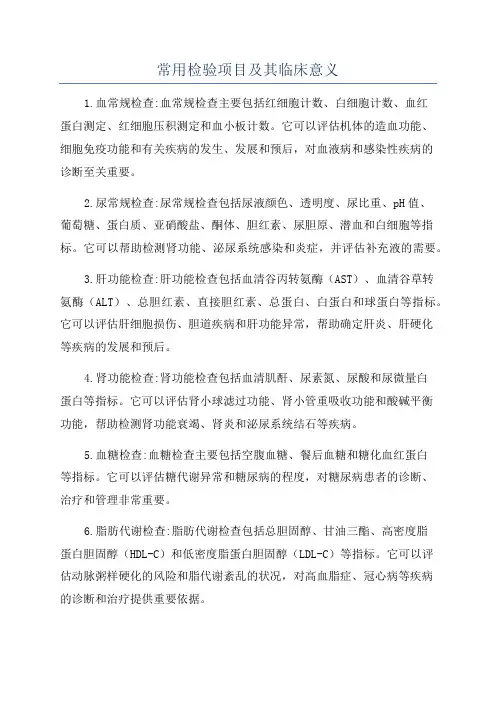 常用检验项目及其临床意义

1.血常规检查:血常规检查主要包括红细胞计数、白细胞计数、血红蛋白测定、红细胞压积测定和血小板计数。它可以评估机体的造血功能、细胞免疫功能和有关疾病的发生、发展和预后，对血液病和感染性疾病的诊断至关重要。

2.尿常规检查:尿常规检查包括尿液颜色、透明度、尿比重、pH值、葡萄糖、蛋白质、亚硝酸盐、酮体、胆红素、尿胆原、潜血和白细胞等指标。它可以帮助检测肾功能、泌尿系统感染和炎症，并评估补充液的需要。

3.肝功能检查:肝功能检查包括血清谷丙转氨酶（AST）、血清谷草转氨酶（ALT）、总胆红素、直接胆红素、总蛋白、白蛋白和球蛋白等指标。它可以评估肝细胞损伤、胆道疾病和肝功能异常，帮助确定肝炎、肝硬化等疾病的发展和预后。

4.肾功能检查:肾功能检查包括血清肌酐、尿素氮、尿酸和尿微量白蛋白等指标。它可以评估肾小球滤过功能、肾小管重吸收功能和酸碱平衡功能，帮助检测肾功能衰竭、肾炎和泌尿系统结石等疾病。

5.血糖检查:血糖检查主要包括空腹血糖、餐后血糖和糖化血红蛋白等指标。它可以评估糖代谢异常和糖尿病的程度，对糖尿病患者的诊断、治疗和管理非常重要。

6.脂肪代谢检查:脂肪代谢检查包括总胆固醇、甘油三酯、高密度脂蛋白胆固醇（HDL-C）和低密度脂蛋白胆固醇（LDL-C）等指标。它可以评估动脉粥样硬化的风险和脂代谢紊乱的状况，对高血脂症、冠心病等疾病的诊断和治疗提供重要依据。